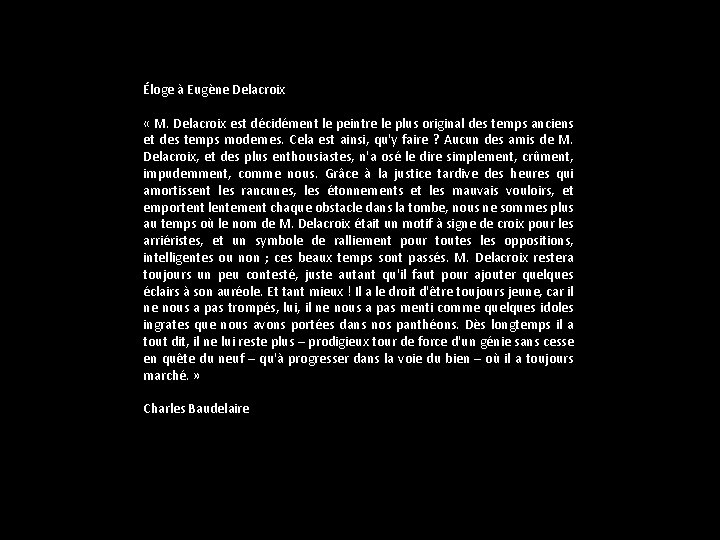 Éloge à Eugène Delacroix

« M. Delacroix est décidément le peintre le plus original des temps anciens et des temps modernes. Cela est ainsi, qu'y faire ? Aucun des amis de M. Delacroix, et des plus enthousiastes, n'a osé le dire simplement, crûment, impudemment, comme nous. Grâce à la justice tardive des heures qui amortissent les rancunes, les étonnements et les mauvais vouloirs, et emportent lentement chaque obstacle dans la tombe, nous ne sommes plus au temps où le nom de M. Delacroix était un motif à signe de croix pour les arriéristes, et un symbole de ralliement pour toutes les oppositions, intelligentes ou non ; ces beaux temps sont passés. M. Delacroix restera toujours un peu contesté, juste autant qu'il faut pour ajouter quelques éclairs à son auréole. Et tant mieux ! Il a le droit d'être toujours jeune, car il ne nous a pas trompés, lui, il ne nous a pas menti comme quelques idoles ingrates que nous avons portées dans nos panthéons. Dès longtemps il a tout dit, il ne lui reste plus – prodigieux tour de force d'un génie sans cesse en quête du neuf – qu'à progresser dans la voie du bien – où il a toujours marché. »

Charles Baudelaire